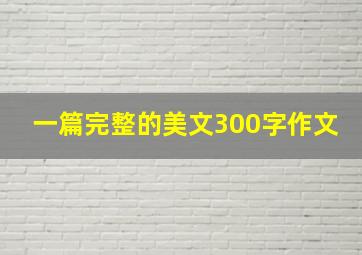 一篇完整的美文300字作文